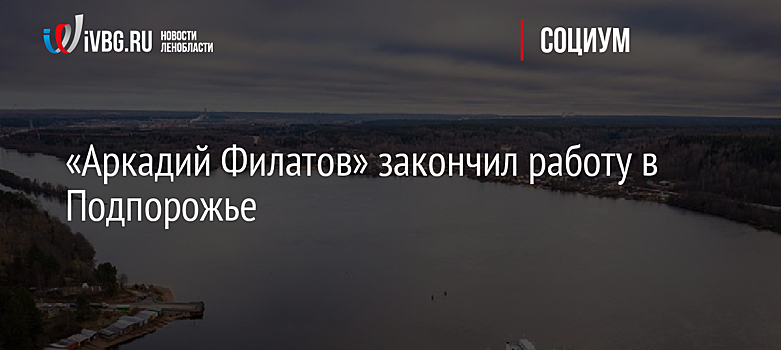 iVBG.RU НОВОСТИ ЛЕНОБЛАСТИ

СОЦИУМ

«Аркадий Филатов» закончил работу в Подпорожье